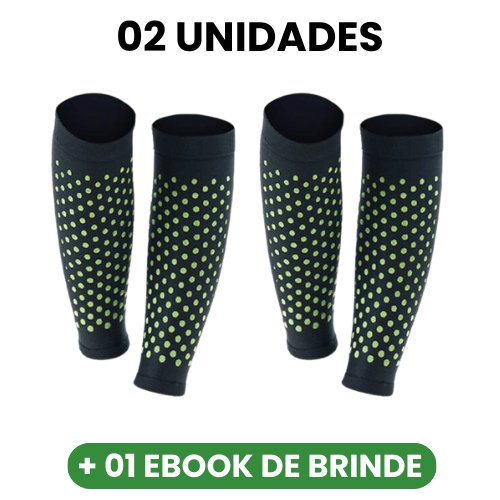 02 UNIDADES

+ 01 EBOOK DE BRINDE